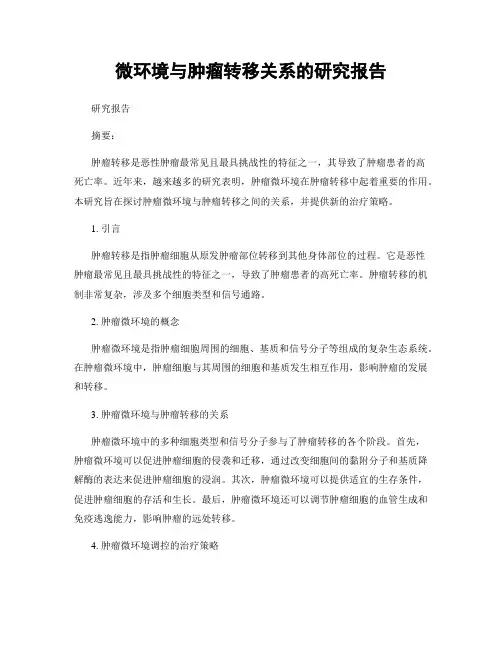 微环境与肿瘤转移关系的研究报告

研究报告

摘要：

肿瘤转移是恶性肿瘤最常见且最具挑战性的特征之一，其导致了肿瘤患者的高死亡率。近年来，越来越多的研究表明，肿瘤微环境在肿瘤转移中起着重要的作用。本研究旨在探讨肿瘤微环境与肿瘤转移之间的关系，并提供新的治疗策略。

1. 引言

肿瘤转移是指肿瘤细胞从原发肿瘤部位转移到其他身体部位的过程。它是恶性肿瘤最常见且最具挑战性的特征之一，导致了肿瘤患者的高死亡率。肿瘤转移的机制非常复杂，涉及多个细胞类型和信号通路。

2. 肿瘤微环境的概念

肿瘤微环境是指肿瘤细胞周围的细胞、基质和信号分子等组成的复杂生态系统。在肿瘤微环境中，肿瘤细胞与其周围的细胞和基质发生相互作用，影响肿瘤的发展和转移。

3. 肿瘤微环境与肿瘤转移的关系

肿瘤微环境中的多种细胞类型和信号分子参与了肿瘤转移的各个阶段。首先，肿瘤微环境可以促进肿瘤细胞的侵袭和迁移，通过改变细胞间的黏附分子和基质降解酶的表达来促进肿瘤细胞的浸润。其次，肿瘤微环境可以提供适宜的生存条件，促进肿瘤细胞的存活和生长。最后，肿瘤微环境还可以调节肿瘤细胞的血管生成和免疫逃逸能力，影响肿瘤的远处转移。

4. 肿瘤微环境调控的治疗策略